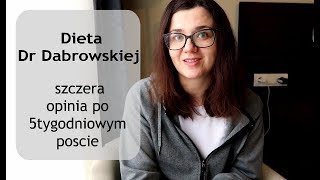 Dieta
Dr Dabrowskiej

szczera
opinia po
5tygodniowym
poscie